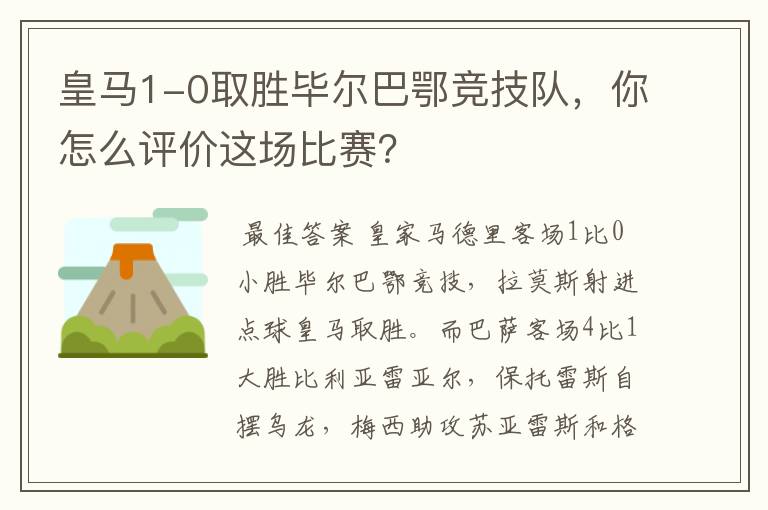 皇马1-0取胜毕尔巴鄂竞技队，你怎么评价这场比赛？

最佳答案 皇家马德里客场1比0小胜毕尔巴鄂竞技，拉莫斯射进点球皇马取胜。而巴萨客场4比1大胜比利亚雷亚尔，保托雷斯自摆乌龙，梅西助攻苏亚雷斯和格